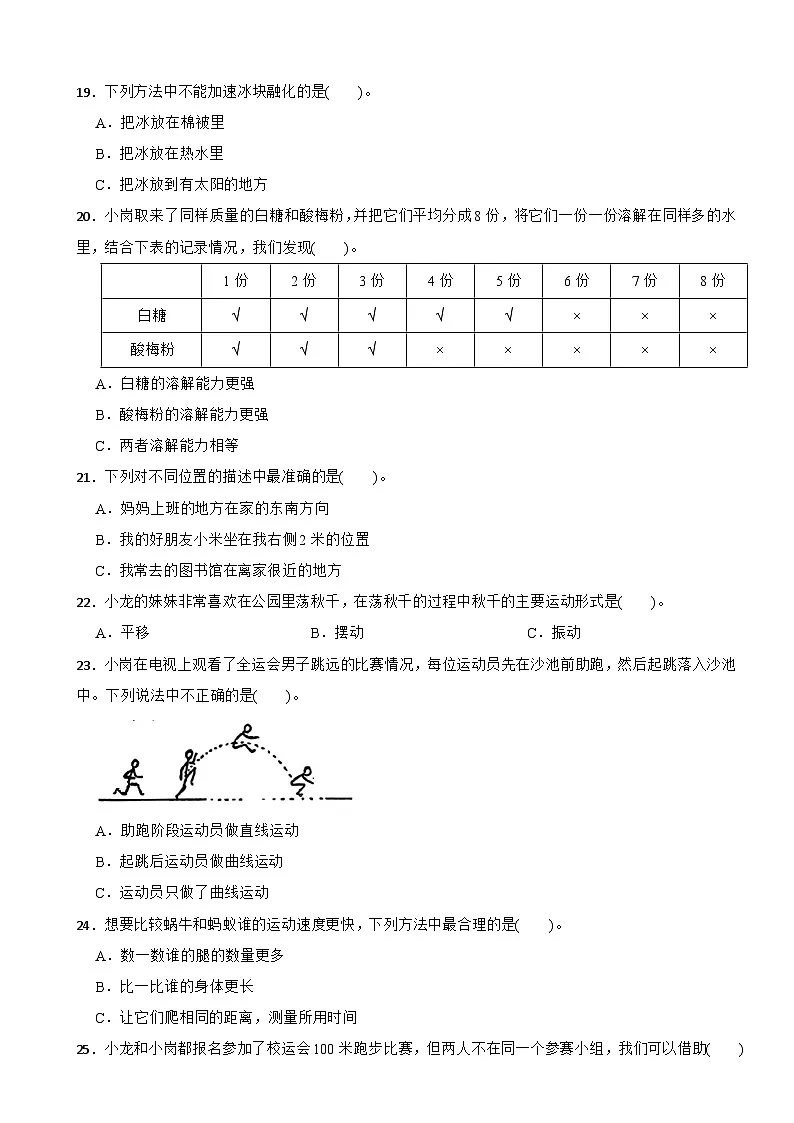 19.下列方法中不能加速冰块融化的是(　　)。

A.把冰放在棉被里

B.把冰放在热水里

C.把冰放到有太阳的地方

20.小岗取来了同样质量的白糖和酸梅粉，并把它们平均分成8份，将它们一份一份溶解在同样多的水里，结合下表的记录情况，我们发现(　　)。

|  | 1份 | 2份 | 3份 | 4份 | 5份 | 6份 | 7份 | 8份 |
|---|---|---|---|---|---|---|---|---|
| 白糖 | √ | √ | √ | √ | √ | × | × | × |
| 酸梅粉 | √ | √ | √ | × | × | × | × | × |

A.白糖的溶解能力更强

B.酸梅粉的溶解能力更强

C.两者溶解能力相等

21.下列对不同位置的描述中最准确的是(　　)。

A.妈妈上班的地方在家的东南方向

B.我的好朋友小米坐在我右侧2米的位置

C.我常去的图书馆在离家很近的地方

22.小龙的妹妹非常喜欢在公园里荡秋千，在荡秋千的过程中秋千的主要运动形式是(　　)。

A.平移　　B.摆动　　C.振动

23.小岗在电视上观看了全运会男子跳远的比赛情况，每位运动员先在沙池前助跑，然后起跳落入沙池中。下列说法中不正确的是(　　)。

A.助跑阶段运动员做直线运动

B.起跳后运动员做曲线运动

C.运动员只做了曲线运动

24.想要比较蜗牛和蚂蚁谁的运动速度更快，下列方法中最合理的是(　　)。

A.数一数谁的腿的数量更多

B.比一比谁的身体更长

C.让它们爬相同的距离，测量所用时间

25.小龙和小岗都报名参加了校运会100米跑步比赛，但两人不在同一个参赛小组，我们可以借助(　　)